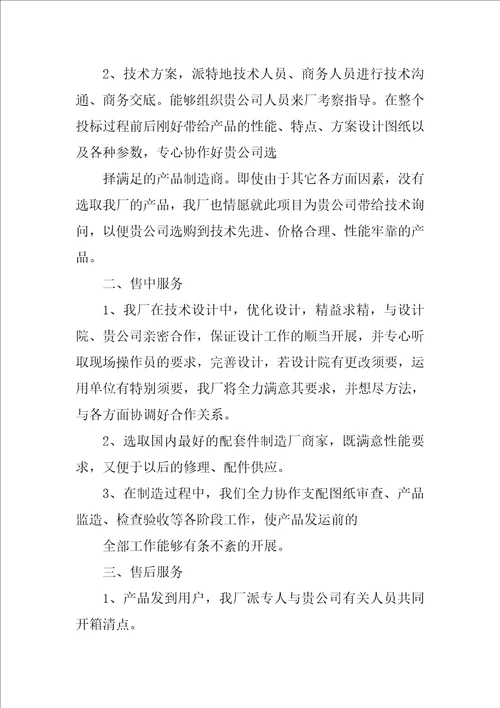 2、技术方案，派特地技术人员、商务人员进行技术沟通、商务交底。能够组织贵公司人员来厂考察指导。在整个投标过程前后刚好带给产品的性能、特点、方案设计图纸以及各种参数，专心协作好贵公司选

择满足的产品制造商。即使由于其它各方面因素，没有选取我厂的产品，我厂也情愿就此项目为贵公司带给技术询问，以便贵公司选购到技术先进、价格合理、性能牢靠的产品。

二、售中服务

1、我厂在技术设计中，优化设计，精益求精，与设计院、贵公司亲密合作，保证设计工作的顺当开展，并专心听取现场操作员的要求，完善设计，若设计院有更改须要，运用单位有特别须要，我厂将全力满意其要求，并想尽方法，与各方面协调好合作关系。

2、选取国内最好的配套件制造厂商家，既满意性能要求，又便于以后的修理、配件供应。

3、在制造过程中，我们全力协作支配图纸审查、产品监造、检查验收等各阶段工作，使产品发运前的

全部工作能够有条不紊的开展。

三、售后服务

1、产品发到用户，我厂派专人与贵公司有关人员共同开箱清点。